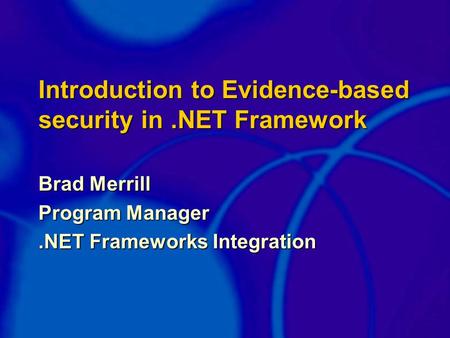 Introduction to Evidence-based security in .NET Framework

Brad Merrill
Program Manager
.NET Frameworks Integration